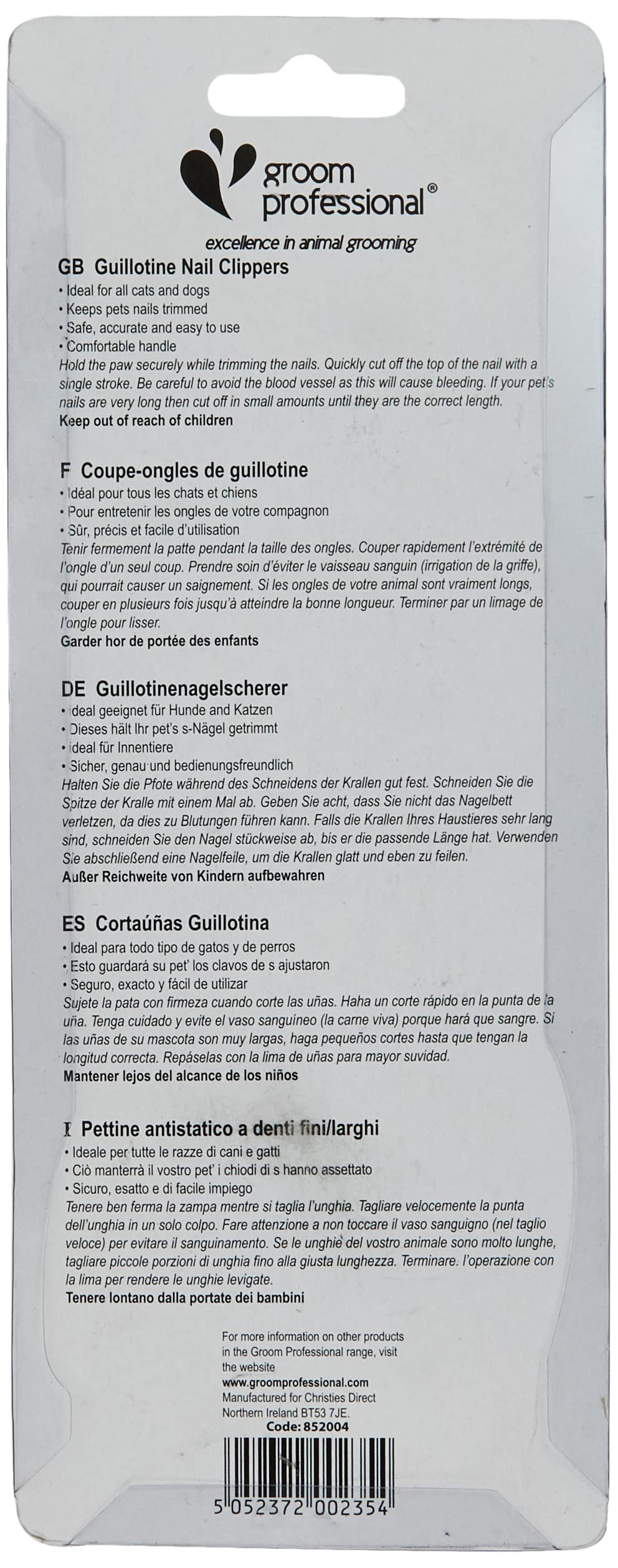 groom professional®

excellence in animal grooming

GB Guillotine Nail Clippers
• Ideal for all cats and dogs
• Keeps pets nails trimmed
• Safe, accurate and easy to use
• Comfortable handle
Hold the paw securely while trimming the nails. Quickly cut off the top of the nail with a single stroke. Be careful to avoid the blood vessel as this will cause bleeding. If your pet's nails are very long then cut off in small amounts until they are the correct length.
Keep out of reach of children

F Coupe-ongles de guillotine
• Idéal pour tous les chats et chiens
• Pour entretenir les ongles de votre compagnon
• Sûr, précis et facile d'utilisation
Tenir fermement la patte pendant la taille des ongles. Couper rapidement l'extrémité de l'ongle d'un seul coup. Prendre soin d'éviter le vaisseau sanguin (irrigation de la griffe), qui pourrait causer un saignement. Si les ongles de votre animal sont vraiment longs, couper en plusieurs fois jusqu'à atteindre la bonne longueur. Terminer par un limage de l'ongle pour lisser.
Garder hor de portée des enfants

DE Guillotinenagelscherer
• ideal geeignet für Hunde and Katzen
• Dieses hält Ihr pet's s-Nägel getrimmt
• ideal für Innentiere
• Sicher, genau und bedienungsfreundlich
Halten Sie die Pfote während des Schneidens der Krallen gut fest. Schneiden Sie die Spitze der Kralle mit einem Mal ab. Geben Sie acht, dass Sie nicht das Nagelbett verletzen, da dies zu Blutungen führen kann. Falls die Krallen Ihres Haustieres sehr lang sind, schneiden Sie den Nagel stückweise ab, bis er die passende Länge hat. Verwenden Sie abschließend eine Nagelfeile, um die Krallen glatt und eben zu feilen.
Außer Reichweite von Kindern aufbewahren

ES Cortaúñas Guillotina
• Ideal para todo tipo de gatos y de perros
• Esto guardará su pet' los clavos de s ajustaron
• Seguro, exacto y fácil de utilizar
Sujete la pata con firmeza cuando corte las uñas. Haha un corte rápido en la punta de la uña. Tenga cuidado y evite el vaso sanguíneo (la carne viva) porque hará que sangre. Si las uñas de su mascota son muy largas, haga pequeños cortes hasta que tengan la longitud correcta. Repáselas con la lima de uñas para mayor suvidad.
Mantener lejos del alcance de los niños

I Pettine antistatico a denti fini/larghi
• Ideale per tutte le razze di cani e gatti
• Ciò manterrà il vostro pet' i chiodi di s hanno assettato
• Sicuro, esatto e di facile impiego
Tenere ben ferma la zampa mentre si taglia l'unghia. Tagliare velocemente la punta dell'unghia in un solo colpo. Fare attenzione a non toccare il vaso sanguigno (nel taglio veloce) per evitare il sanguinamento. Se le unghie del vostro animale sono molto lunghe, tagliare piccole porzioni di unghia fino alla giusta lunghezza. Terminare. l'operazione con la lima per rendere le unghie levigate.
Tenere lontano dalla portate dei bambini

For more information on other products in the Groom Professional range, visit the website
www.groomprofessional.com
Manufactured for Christies Direct
Northern Ireland BT53 7JE.
Code: 852004

5 052372 002354